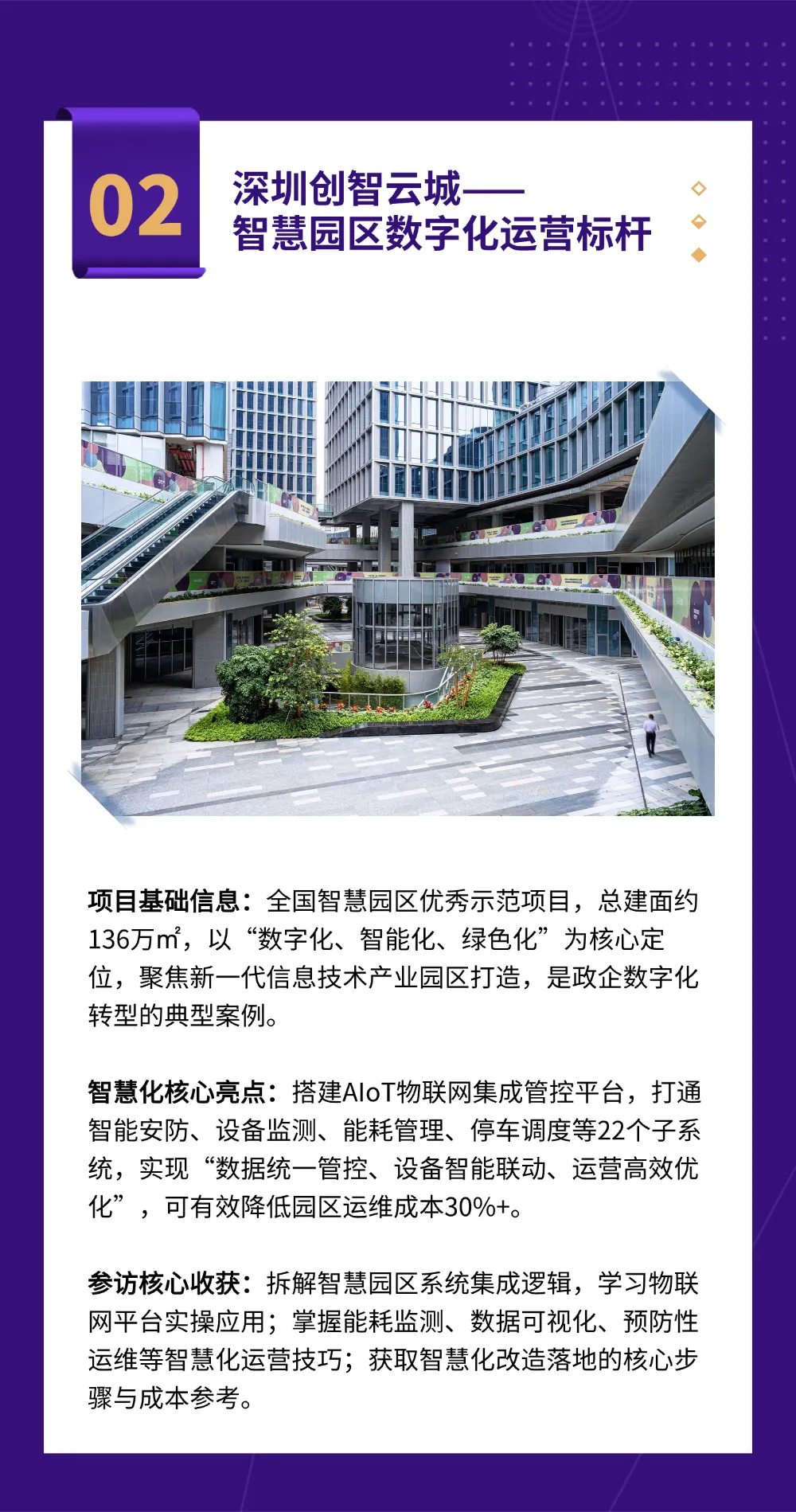 02

深圳创智云城——
智慧园区数字化运营标杆

项目基础信息：全国智慧园区优秀示范项目，总建面约136万㎡，以“数字化、智能化、绿色化”为核心定位，聚焦新一代信息技术产业园区打造，是政企数字化转型的典型案例。

智慧化核心亮点：搭建AIoT物联网集成管控平台，打通智能安防、设备监测、能耗管理、停车调度等22个子系统，实现“数据统一管控、设备智能联动、运营高效优化”，可有效降低园区运维成本30%+。

参访核心收获：拆解智慧园区系统集成逻辑，学习物联网平台实操应用；掌握能耗监测、数据可视化、预防性运维等智慧化运营技巧；获取智慧化改造落地的核心步骤与成本参考。